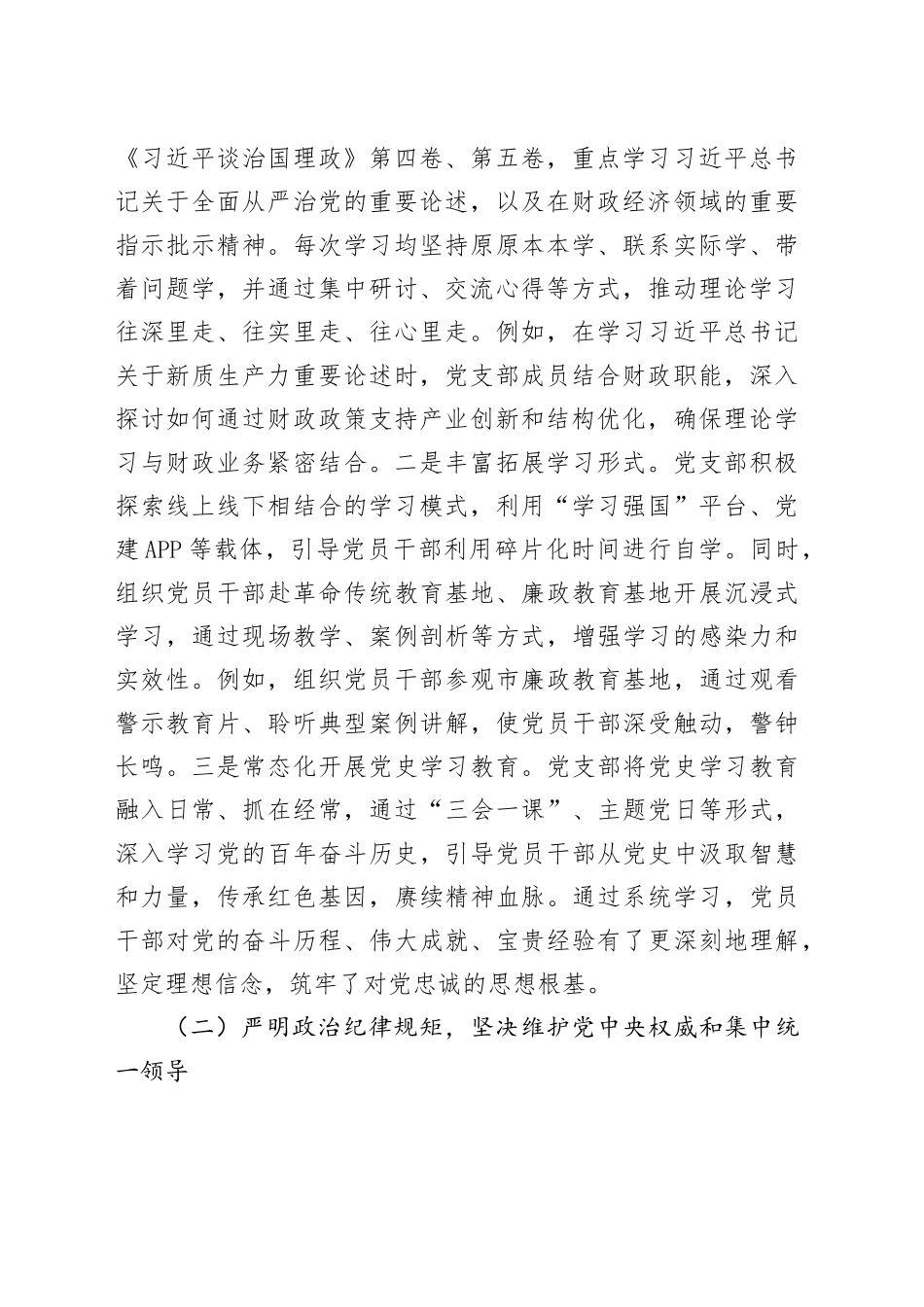 《习近平谈治国理政》第四卷、第五卷，重点学习习近平总书记关于全面从严治党的重要论述，以及在财政经济领域的重要指示批示精神。每次学习均坚持原原本本学、联系实际学、带着问题学，并通过集中研讨、交流心得等方式，推动理论学习往深里走、往实里走、往心里走。例如，在学习习近平总书记关于新质生产力重要论述时，党支部成员结合财政职能，深入探讨如何通过财政政策支持产业创新和结构优化，确保理论学习与财政业务紧密结合。二是丰富拓展学习形式。党支部积极探索线上线下相结合的学习模式，利用“学习强国”平台、党建APP等载体，引导党员干部利用碎片化时间进行自学。同时，组织党员干部赴革命传统教育基地、廉政教育基地开展沉浸式学习，通过现场教学、案例剖析等方式，增强学习的感染力和实效性。例如，组织党员干部参观市廉政教育基地，通过观看警示教育片、聆听典型案例讲解，使党员干部深受触动，警钟长鸣。三是常态化开展党史学习教育。党支部将党史学习教育融入日常、抓在经常，通过“三会一课”、主题党日等形式，深入学习党的百年奋斗历史，引导党员干部从党史中汲取智慧和力量，传承红色基因，赓续精神血脉。通过系统学习，党员干部对党的奋斗历程、伟大成就、宝贵经验有了更深刻地理解，坚定理想信念，筑牢了对党忠诚的思想根基。

（二）严明政治纪律规矩，坚决维护党中央权威和集中统一领导